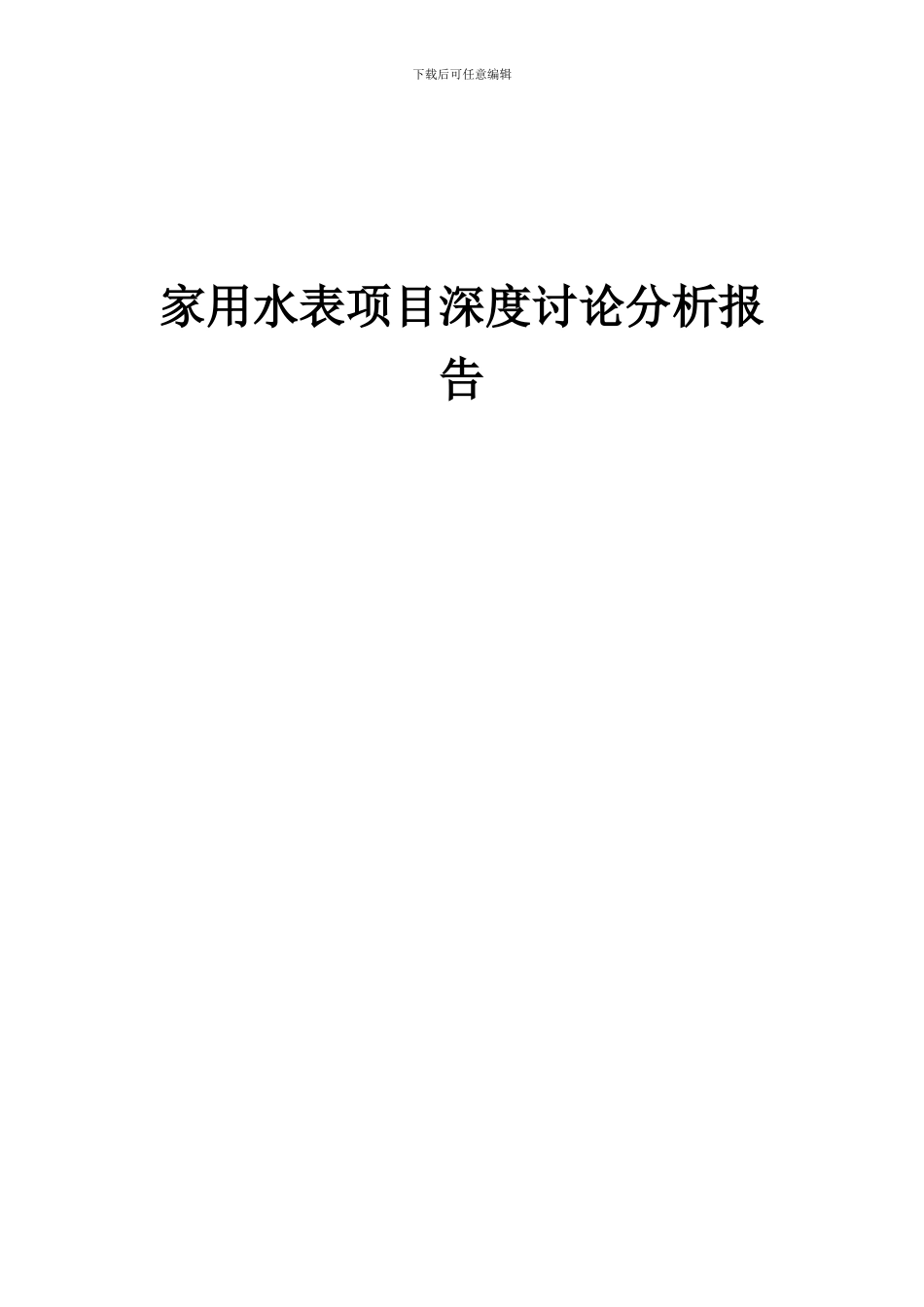 下载后可任意编辑

家用水表项目深度讨论分析报告